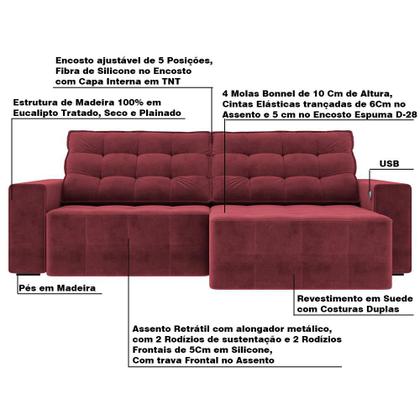 Encosto ajustável de 5 Posições,
Fibra de Silicone no Encosto
com Capa Interna em TNT

Estrutura de Madeira 100% em
Eucalipto Tratado, Seco e Plainado

4 Molas Bonnel de 10 Cm de Altura,
Cintas Elásticas trançadas de 6Cm no
Assento e 5 cm no Encosto Espuma D-28

USB

Pés em Madeira

Revestimento em Suede
com Costuras Duplas

Assento Retrátil com alongador metálico,
com 2 Rodízios de sustentação e 2 Rodízios
Frontais de 5Cm em Silicone,
Com trava Frontal no Assento